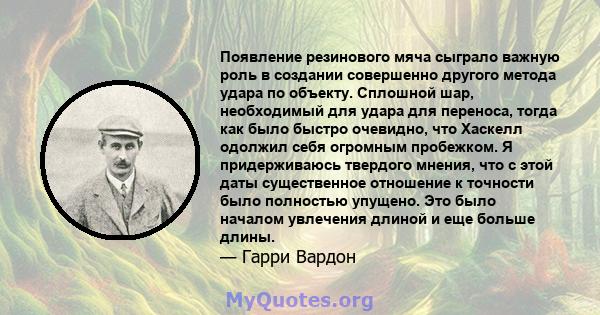 Появление резинового мяча сыграло важную роль в создании совершенно другого метода удара по объекту. Сплошной шар, необходимый для удара для переноса, тогда как было быстро очевидно, что Хаскелл одолжил себя огромным пробежком. Я придерживаюсь твердого мнения, что с этой даты существенное отношение к точности было полностью упущено. Это было началом увлечения длиной и еще больше длины.
— Гарри Вардон

MyQuotes.org